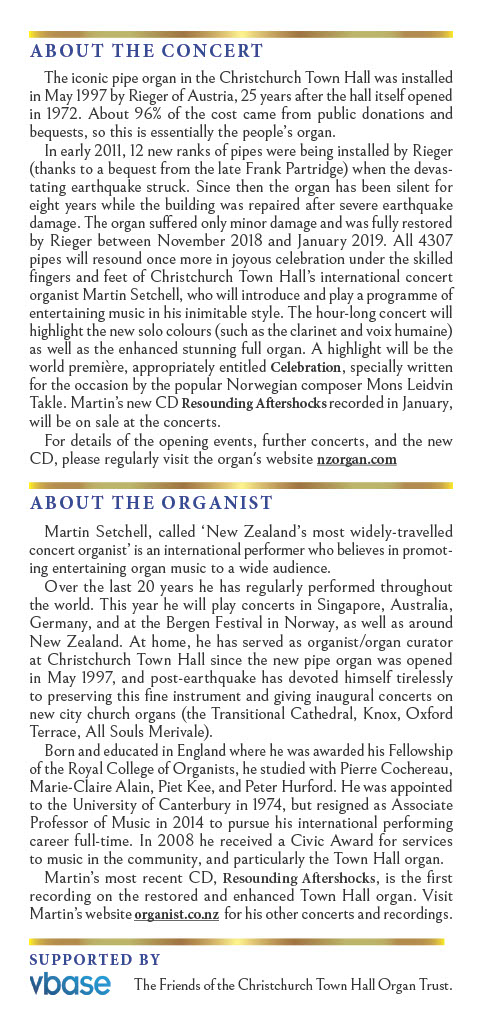 ABOUT THE CONCERT

The iconic pipe organ in the Christchurch Town Hall was installed in May 1997 by Rieger of Austria, 25 years after the hall itself opened in 1972. About 96% of the cost came from public donations and bequests, so this is essentially the people's organ.

In early 2011, 12 new ranks of pipes were being installed by Rieger (thanks to a bequest from the late Frank Partridge) when the devastating earthquake struck. Since then the organ has been silent for eight years while the building was repaired after severe earthquake damage. The organ suffered only minor damage and was fully restored by Rieger between November 2018 and January 2019. All 4307 pipes will resound once more in joyous celebration under the skilled fingers and feet of Christchurch Town Hall's international concert organist Martin Setchell, who will introduce and play a programme of entertaining music in his inimitable style. The hour-long concert will highlight the new solo colours (such as the clarinet and voix humaine) as well as the enhanced stunning full organ. A highlight will be the world première, appropriately entitled Celebration, specially written for the occasion by the popular Norwegian composer Mons Leidvin Takle. Martin's new CD Resounding Aftershocks recorded in January, will be on sale at the concerts.

For details of the opening events, further concerts, and the new CD, please regularly visit the organ's website nzorgan.com

ABOUT THE ORGANIST

Martin Setchell, called 'New Zealand's most widely-travelled concert organist' is an international performer who believes in promoting entertaining organ music to a wide audience.

Over the last 20 years he has regularly performed throughout the world. This year he will play concerts in Singapore, Australia, Germany, and at the Bergen Festival in Norway, as well as around New Zealand. At home, he has served as organist/organ curator at Christchurch Town Hall since the new pipe organ was opened in May 1997, and post-earthquake has devoted himself tirelessly to preserving this fine instrument and giving inaugural concerts on new city church organs (the Transitional Cathedral, Knox, Oxford Terrace, All Souls Merivale).

Born and educated in England where he was awarded his Fellowship of the Royal College of Organists, he studied with Pierre Cochereau, Marie-Claire Alain, Piet Kee, and Peter Hurford. He was appointed to the University of Canterbury in 1974, but resigned as Associate Professor of Music in 2014 to pursue his international performing career full-time. In 2008 he received a Civic Award for services to music in the community, and particularly the Town Hall organ.

Martin's most recent CD, Resounding Aftershocks, is the first recording on the restored and enhanced Town Hall organ. Visit Martin's website organist.co.nz for his other concerts and recordings.

SUPPORTED BY
vbase
The Friends of the Christchurch Town Hall Organ Trust.